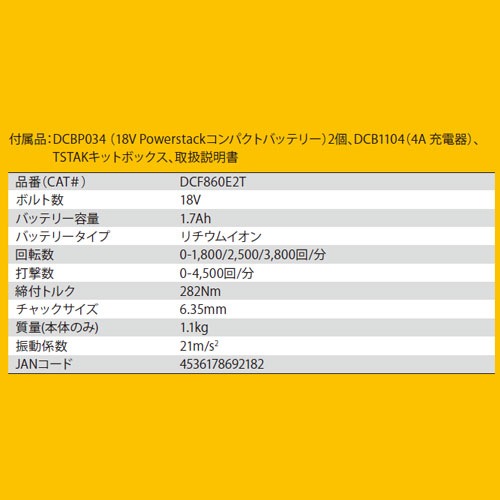 付属品:DCBP034(18V Powerstackコンパクトバッテリー)2個、DCB1104(4A 充電器)、TSTAKキットボックス、取扱説明書

| 品番(CAT#) | DCF860E2T |
|---|---|
| ボルト数 | 18V |
| バッテリー容量 | 1.7Ah |
| バッテリータイプ | リチウムイオン |
| 回転数 | 0-1,800/2,500/3,800回/分 |
| 打撃数 | 0-4,500回/分 |
| 締付トルク | 282Nm |
| チャックサイズ | 6.35mm |
| 質量(本体のみ) | 1.1kg |
| 振動係数 | $21m/s^2$ |
| JANコード | 4536178692182 |